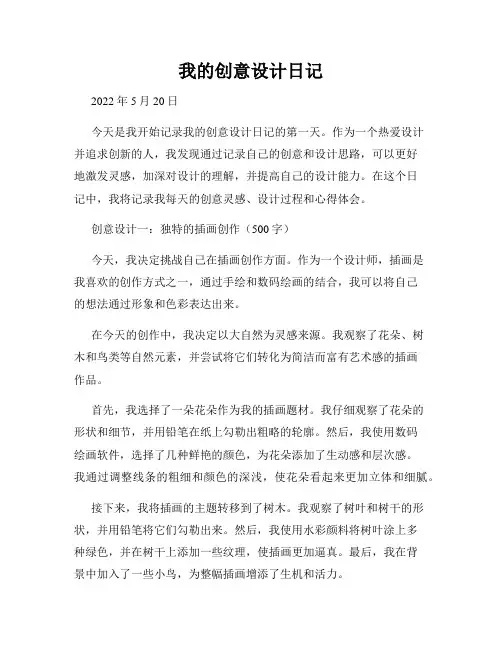 我的创意设计日记

2022 年 5 月 20 日

今天是我开始记录我的创意设计日记的第一天。作为一个热爱设计并追求创新的人，我发现通过记录自己的创意和设计思路，可以更好地激发灵感，加深对设计的理解，并提高自己的设计能力。在这个日记中，我将记录我每天的创意灵感、设计过程和心得体会。

创意设计一：独特的插画创作（500 字）

今天，我决定挑战自己在插画创作方面。作为一个设计师，插画是我喜欢的创作方式之一，通过手绘和数码绘画的结合，我可以将自己的想法通过形象和色彩表达出来。

在今天的创作中，我决定以大自然为灵感来源。我观察了花朵、树木和鸟类等自然元素，并尝试将它们转化为简洁而富有艺术感的插画作品。

首先，我选择了一朵花朵作为我的插画题材。我仔细观察了花朵的形状和细节，并用铅笔在纸上勾勒出粗略的轮廓。然后，我使用数码绘画软件，选择了几种鲜艳的颜色，为花朵添加了生动感和层次感。我通过调整线条的粗细和颜色的深浅，使花朵看起来更加立体和细腻。

接下来，我将插画的主题转移到了树木。我观察了树叶和树干的形状，并用铅笔将它们勾勒出来。然后，我使用水彩颜料将树叶涂上多种绿色，并在树干上添加一些纹理，使插画更加逼真。最后，我在背景中加入了一些小鸟，为整幅插画增添了生机和活力。